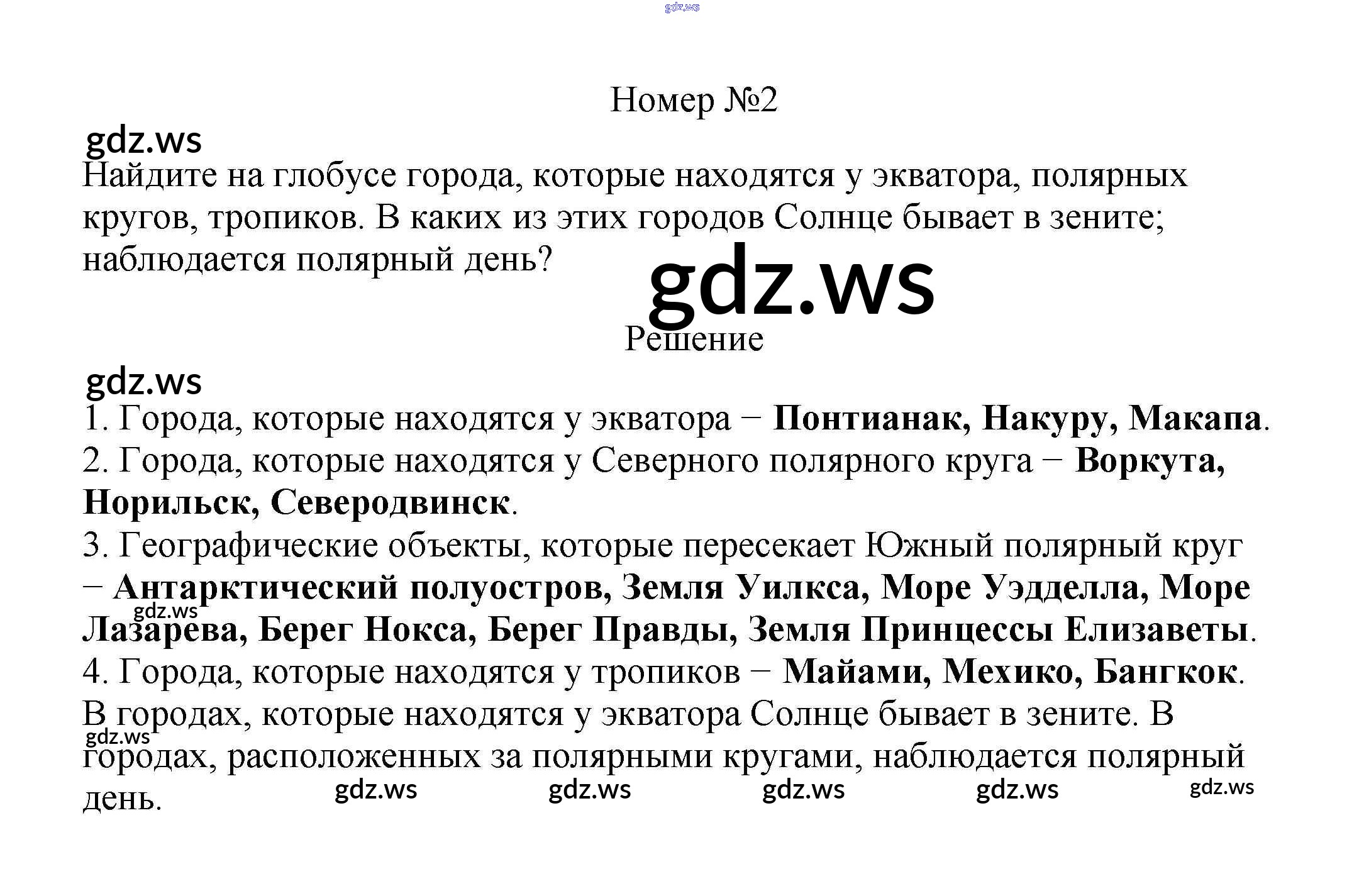 Номер №2

Найдите на глобусе города, которые находятся у экватора, полярных кругов, тропиков. В каких из этих городов Солнце бывает в зените; наблюдается полярный день?

Решение

1. Города, которые находятся у экватора − Понтианак, Накуру, Макапа.
2. Города, которые находятся у Северного полярного круга − Воркута, Норильск, Северодвинск.
3. Географические объекты, которые пересекает Южный полярный круг − Антарктический полуостров, Земля Уилкса, Море Уэдделла, Море Лазарева, Берег Нокса, Берег Правды, Земля Принцессы Елизаветы.
4. Города, которые находятся у тропиков − Майами, Мехико, Бангкок.

В городах, которые находятся у экватора Солнце бывает в зените. В городах, расположенных за полярными кругами, наблюдается полярный день.

gdz.ws